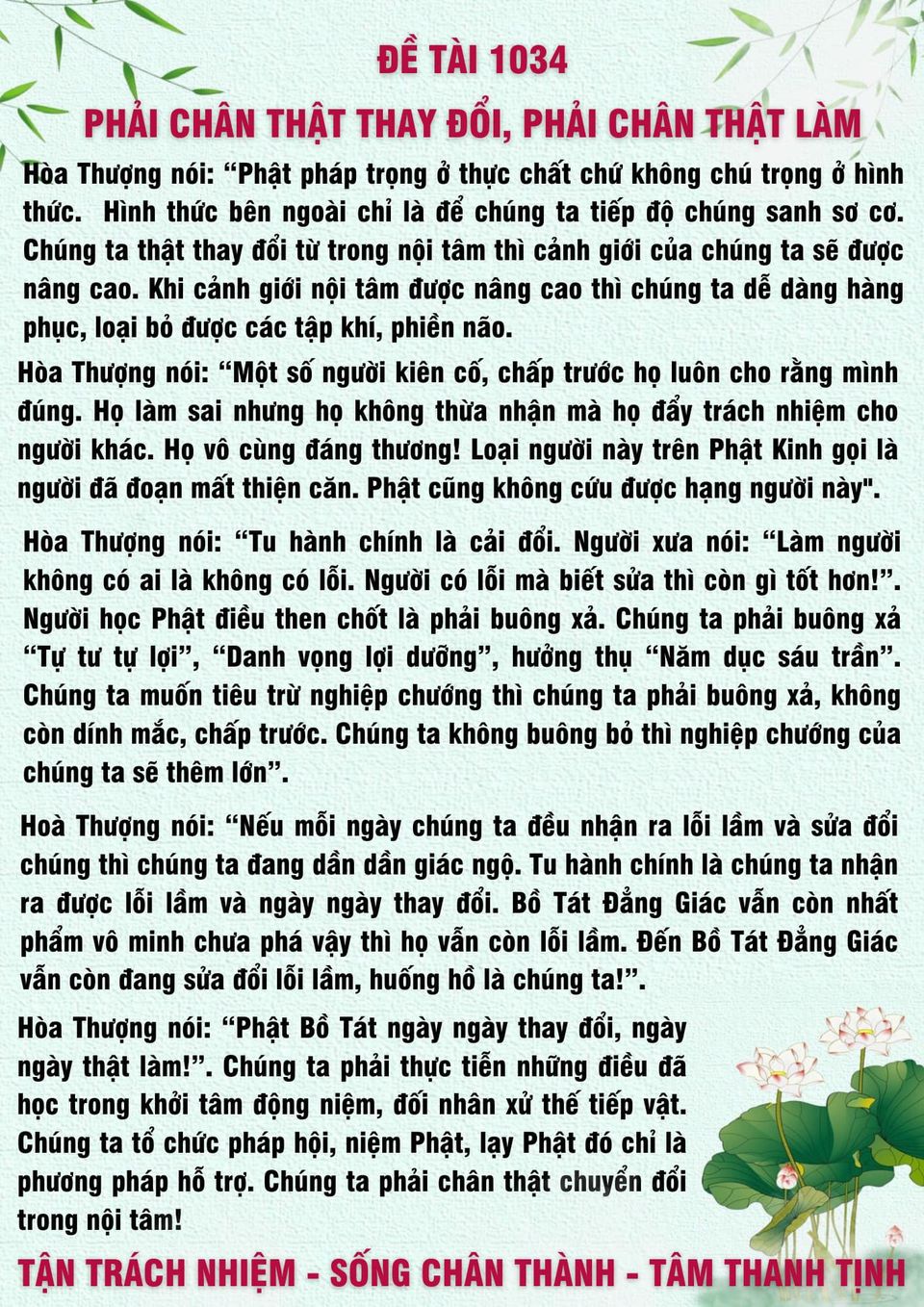 ĐỀ TÀI 1034

PHẢI CHÂN THẬT THAY ĐỔI, PHẢI CHÂN THẬT LÀM

Hòa Thượng nói: “Phật pháp trọng ở thực chất chứ không chú trọng ở hình thức. Hình thức bên ngoài chỉ là để chúng ta tiếp độ chúng sanh sơ cơ. Chúng ta thật thay đổi từ trong nội tâm thì cảnh giới của chúng ta sẽ được nâng cao. Khi cảnh giới nội tâm được nâng cao thì chúng ta dễ dàng hàng phục, loại bỏ được các tập khí, phiền não.

Hòa Thượng nói: “Một số người kiên cố, chấp trước họ luôn cho rằng mình đúng. Họ làm sai nhưng họ không thừa nhận mà họ đẩy trách nhiệm cho người khác. Họ vô cùng đáng thương! Loại người này trên Phật Kinh gọi là người đã đoạn mất thiện căn. Phật cũng không cứu được hạng người này".

Hòa Thượng nói: “Tu hành chính là cải đổi. Người xưa nói: “Làm người không có ai là không có lỗi. Người có lỗi mà biết sửa thì còn gì tốt hơn!”. Người học Phật điều then chốt là phải buông xả. Chúng ta phải buông xả “Tự tư tự lợi”, “Danh vọng lợi dưỡng”, hưởng thụ “Năm dục sáu trần”. Chúng ta muốn tiêu trừ nghiệp chướng thì chúng ta phải buông xả, không còn dính mắc, chấp trước. Chúng ta không buông bỏ thì nghiệp chướng của chúng ta sẽ thêm lớn”.

Hoà Thượng nói: “Nếu mỗi ngày chúng ta đều nhận ra lỗi lầm và sửa đổi chúng thì chúng ta đang dần dần giác ngộ. Tu hành chính là chúng ta nhận ra được lỗi lầm và ngày ngày thay đổi. Bồ Tát Đẳng Giác vẫn còn nhất phẩm vô minh chưa phá vậy thì họ vẫn còn lỗi lầm. Đến Bồ Tát Đẳng Giác vẫn còn đang sửa đổi lỗi lầm, huống hồ là chúng ta!”.

Hòa Thượng nói: “Phật Bồ Tát ngày ngày thay đổi, ngày ngày thật làm!”. Chúng ta phải thực tiễn những điều đã học trong khởi tâm động niệm, đối nhân xử thế tiếp vật. Chúng ta tổ chức pháp hội, niệm Phật, lạy Phật đó chỉ là phương pháp hỗ trợ. Chúng ta phải chân thật chuyển đổi trong nội tâm!

TẬN TRÁCH NHIỆM - SỐNG CHÂN THÀNH - TÂM THANH TỊNH